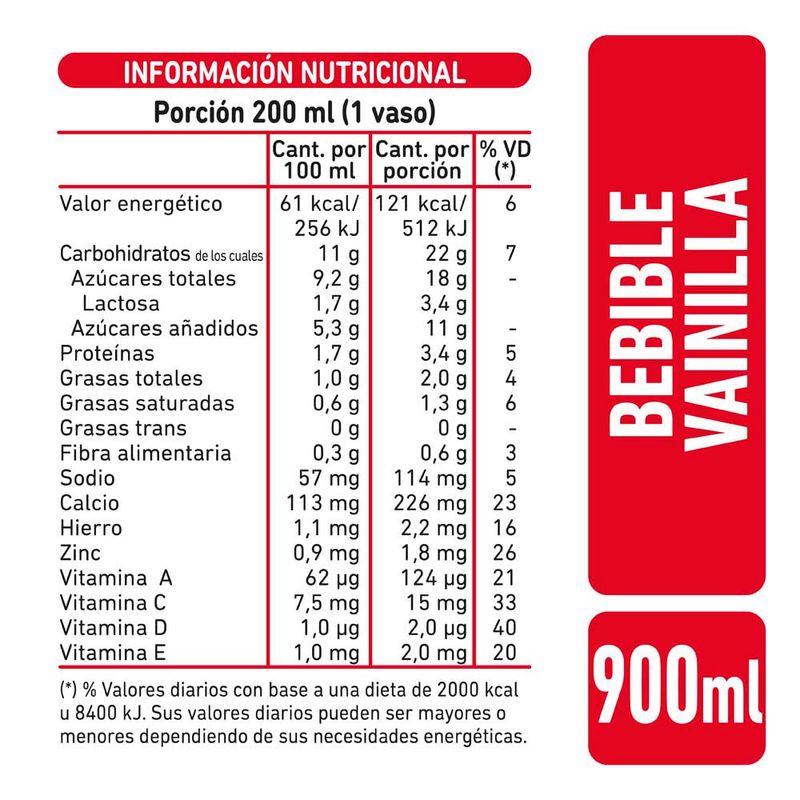 INFORMACIÓN NUTRICIONAL

Porción 200 ml (1 vaso)

| | Cant. por 100 ml | Cant. por porción | % VD (*) |
|---|---|---|---|
| Valor energético | 61 kcal/ 256 kJ | 121 kcal/ 512 kJ | 6 |
| Carbohidratos de los cuales | 11 g | 22 g | 7 |
| Azúcares totales | 9,2 g | 18 g | - |
| Lactosa | 1,7 g | 3,4 g | |
| Azúcares añadidos | 5,3 g | 11 g | - |
| Proteínas | 1,7 g | 3,4 g | 5 |
| Grasas totales | 1,0 g | 2,0 g | 4 |
| Grasas saturadas | 0,6 g | 1,3 g | 6 |
| Grasas trans | 0 g | 0 g | - |
| Fibra alimentaria | 0,3 g | 0,6 g | 3 |
| Sodio | 57 mg | 114 mg | 5 |
| Calcio | 113 mg | 226 mg | 23 |
| Hierro | 1,1 mg | 2,2 mg | 16 |
| Zinc | 0,9 mg | 1,8 mg | 26 |
| Vitamina A | 62 µg | 124 µg | 21 |
| Vitamina C | 7,5 mg | 15 mg | 33 |
| Vitamina D | 1,0 µg | 2,0 µg | 40 |
| Vitamina E | 1,0 mg | 2,0 mg | 20 |

(*) % Valores diarios con base a una dieta de 2000 kcal u 8400 kJ. Sus valores diarios pueden ser mayores o menores dependiendo de sus necesidades energéticas.

BEBIBLE VAINILLA

900ml